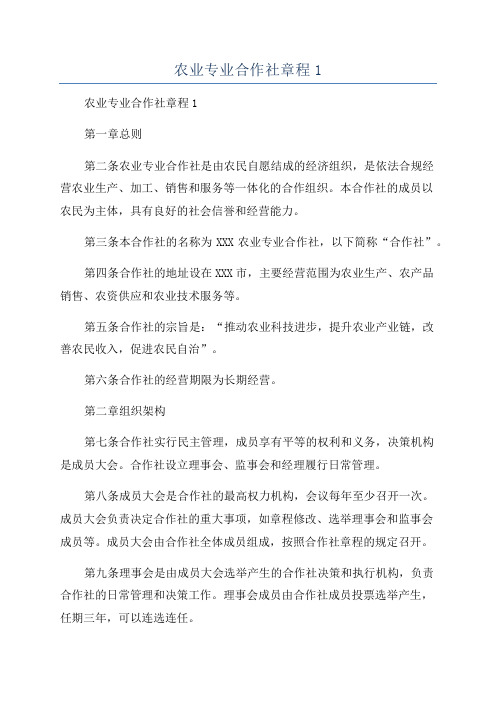 农业专业合作社章程 1

农业专业合作社章程 1

第一章总则

第二条农业专业合作社是由农民自愿结成的经济组织，是依法合规经营农业生产、加工、销售和服务等一体化的合作组织。本合作社的成员以农民为主体，具有良好的社会信誉和经营能力。

第三条本合作社的名称为 XXX 农业专业合作社，以下简称“合作社”。

第四条合作社的地址设在 XXX 市，主要经营范围为农业生产、农产品销售、农资供应和农业技术服务等。

第五条合作社的宗旨是：“推动农业科技进步，提升农业产业链，改善农民收入，促进农民自治”。

第六条合作社的经营期限为长期经营。

第二章组织架构

第七条合作社实行民主管理，成员享有平等的权利和义务，决策机构是成员大会。合作社设立理事会、监事会和经理履行日常管理。

第八条成员大会是合作社的最高权力机构，会议每年至少召开一次。成员大会负责决定合作社的重大事项，如章程修改、选举理事会和监事会成员等。成员大会由合作社全体成员组成，按照合作社章程的规定召开。

第九条理事会是由成员大会选举产生的合作社决策和执行机构，负责合作社的日常管理和决策工作。理事会成员由合作社成员投票选举产生，任期三年，可以连选连任。